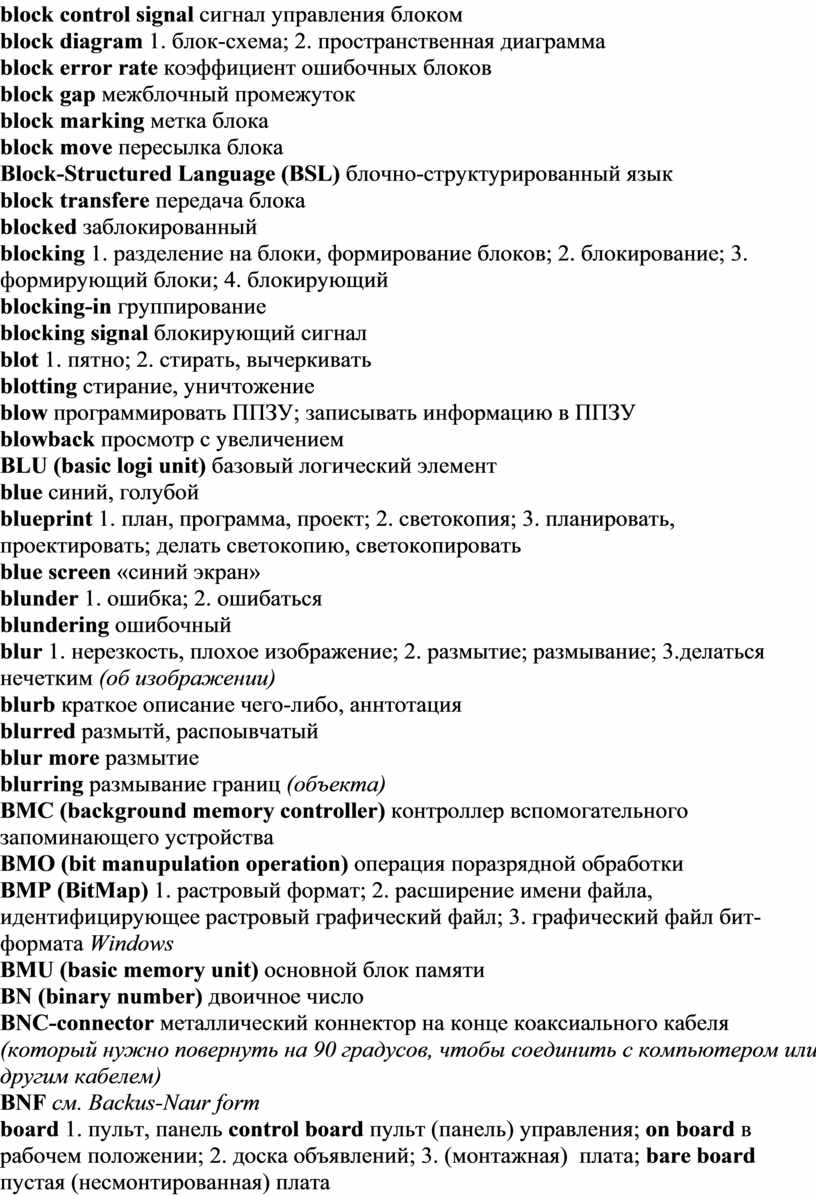 block control signal сигнал управления блоком
block diagram 1. блок-схема; 2. пространственная диаграмма
block error rate коэффициент ошибочных блоков
block gap межблочный промежуток
block marking метка блока
block move пересылка блока
Block-Structured Language (BSL) блочно-структурированный язык
block transfere передача блока
blocked заблокированный
blocking 1. разделение на блоки, формирование блоков; 2. блокирование; 3. формирующий блоки; 4. блокирующий
blocking-in группирование
blocking signal блокирующий сигнал
blot 1. пятно; 2. стирать, вычеркивать
blotting стирание, уничтожение
blow программировать ППЗУ; записывать информацию в ППЗУ
blowback просмотр с увеличением
BLU (basic logi unit) базовый логический элемент
blue синий, голубой
blueprint 1. план, программа, проект; 2. светокопия; 3. планировать, проектировать; делать светокопию, светокопировать
blue screen «синий экран»
blunder 1. ошибка; 2. ошибаться
blundering ошибочный
blur 1. нерезкость, плохое изображение; 2. размытие; размывание; 3.делаться нечетким (об изображении)
blurb краткое описание чего-либо, аннтотация
blurred размытй, распоывчатый
blur more размытие
blurring размывание границ (объекта)
BMC (background memory controller) контроллер вспомогательного запоминающего устройства
BMO (bit manupulation operation) операция поразрядной обработки
BMP (BitMap) 1. растровый формат; 2. расширение имени файла, идентифицирующее растровый графический файл; 3. графический файл бит-формата Windows
BMU (basic memory unit) основной блок памяти
BN (binary number) двоичное число
BNC-connector металлический коннектор на конце коаксиального кабеля (который нужно повернуть на 90 градусов, чтобы соединить с компьютером или другим кабелем)
BNF см. Backus-Naur form
board 1. пульт, панель control board пульт (панель) управления; on board в рабочем положении; 2. доска объявлений; 3. (монтажная) плата; bare board пустая (несмонтированная) плата